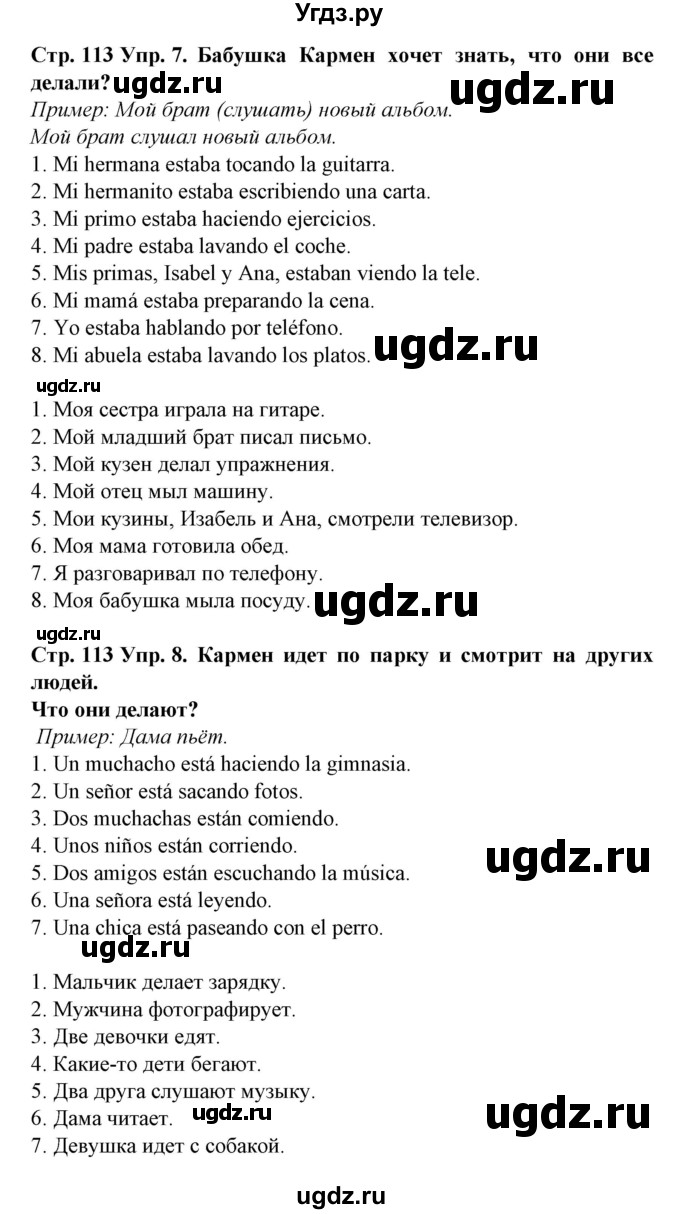 Угдз.ру

Стр. 113 Упр. 7. Бабушка Кармен хочет знать, что они все делали? ugdz.ru

Пример: Мой брат (слушать) новый альбом.
Мой брат слушал новый альбом.

1. Mi hermana estaba tocando la guitarra.
2. Mi hermanito estaba escribiendo una carta.
3. Mi primo estaba haciendo ejercicios.
4. Mi padre estaba lavando el coche.
5. Mis primas, Isabel y Ana, estaban viendo la tele.
6. Mi mamá estaba preparando la cena.
7. Yo estaba hablando por teléfono.
8. Mi abuela estaba lavando los platos. ugdz.ru

ugdz.ru

1. Моя сестра играла на гитаре.
2. Мой младший брат писал письмо.
3. Мой кузен делал упражнения.
4. Мой отец мыл машину.
5. Мои кузины, Изабель и Ана, смотрели телевизор.
6. Моя мама готовила обед.
7. Я разговаривал по телефону.
8. Моя бабушка мыла посуду. ugdz.ru

ugdz.ru

Стр. 113 Упр. 8. Кармен идет по парку и смотрит на других людей.
Что они делают?

Пример: Дама пьёт.

1. Un muchacho está haciendo la gimnasia.
2. Un señor está sacando fotos.
3. Dos muchachas están comiendo.
4. Unos niños están corriendo.
5. Dos amigos están escuchando la música. ugdz.ru
6. Una señora está leyendo.
7. Una chica está paseando con el perro.

ugdz.ru

1. Мальчик делает зарядку.
2. Мужчина фотографирует.
3. Две девочки едят.
4. Какие-то дети бегают.
5. Два друга слушают музыку.
6. Дама читает. ugdz.ru ugdz.ru
7. Девушка идет с собакой.

ugdz.ru